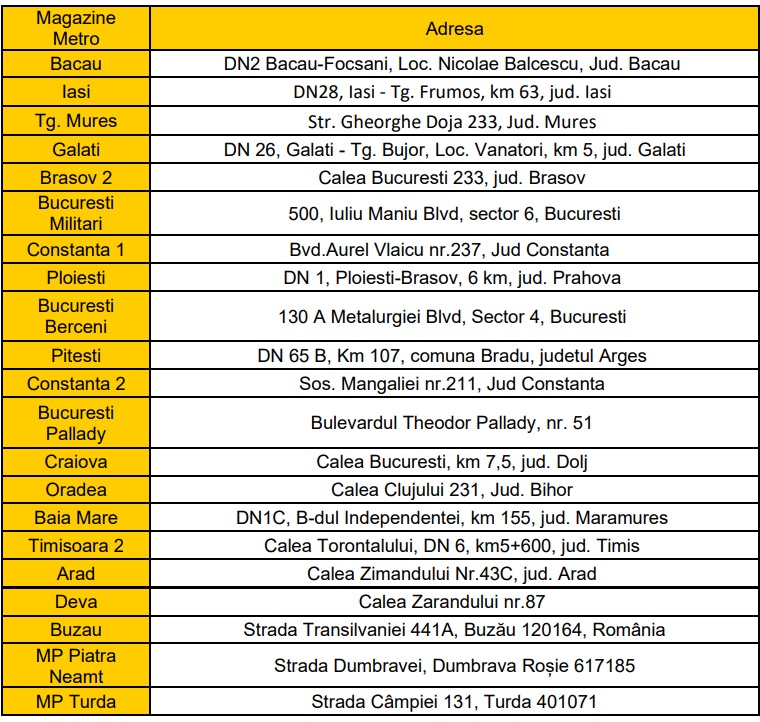 | Magazine Metro | Adresa |
|---|---|
| Bacau | DN2 Bacau-Focsani, Loc. Nicolae Balcescu, Jud. Bacau |
| Iasi | DN28, Iasi - Tg. Frumos, km 63, jud. Iasi |
| Tg. Mures | Str. Gheorghe Doja 233, Jud. Mures |
| Galati | DN 26, Galati - Tg. Bujor, Loc. Vanatori, km 5, jud. Galati |
| Brasov 2 | Calea Bucuresti 233, jud. Brasov |
| Bucuresti Militari | 500, Iuliu Maniu Blvd, sector 6, Bucuresti |
| Constanta 1 | Bvd.Aurel Vlaicu nr.237, Jud Constanta |
| Ploiesti | DN 1, Ploiesti-Brasov, 6 km, jud. Prahova |
| Bucuresti Berceni | 130 A Metalurgiei Blvd, Sector 4, Bucuresti |
| Pitesti | DN 65 B, Km 107, comuna Bradu, judetul Arges |
| Constanta 2 | Sos. Mangaliei nr.211, Jud Constanta |
| Bucuresti Pallady | Bulevardul Theodor Pallady, nr. 51 |
| Craiova | Calea Bucuresti, km 7,5, jud. Dolj |
| Oradea | Calea Clujului 231, Jud. Bihor |
| Baia Mare | DN1C, B-dul Independentei, km 155, jud. Maramures |
| Timisoara 2 | Calea Torontalului, DN 6, km5+600, jud. Timis |
| Arad | Calea Zimandului Nr.43C, jud. Arad |
| Deva | Calea Zarandului nr.87 |
| Buzau | Strada Transilvaniei 441A, Buzău 120164, România |
| MP Piatra Neamt | Strada Dumbravei, Dumbrava Roșie 617185 |
| MP Turda | Strada Câmpiei 131, Turda 401071 |